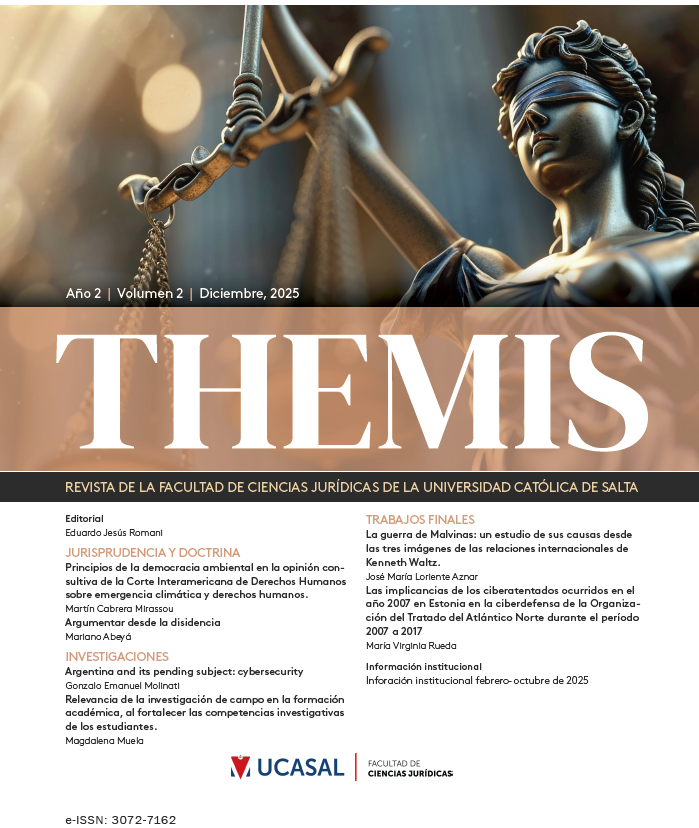 Año 2 | Volumen 2 | Diciembre, 2025

THEMIS

REVISTA DE LA FACULTAD DE CIENCIAS JURÍDICAS DE LA UNIVERSIDAD CATÓLICA DE SALTA

Editorial
Eduardo Jesús Romani

JURISPRUDENCIA Y DOCTRINA

Principios de la democracia ambiental en la opinión consultiva de la Corte Interamericana de Derechos Humanos sobre emergencia climática y derechos humanos.
Martín Cabrera Mirassou

Argumentar desde la disidencia
Mariano Abeyá

INVESTIGACIONES

Argentina and its pending subject: cybersecurity
Gonzalo Emanuel Molinati

Relevancia de la investigación de campo en la formación académica, al fortalecer las competencias investigativas de los estudiantes.
Magdalena Muela

TRABAJOS FINALES

La guerra de Malvinas: un estudio de sus causas desde las tres imágenes de las relaciones internacionales de Kenneth Waltz.
José María Loriente Aznar

Las implicancias de los ciberatentados ocurridos en el año 2007 en Estonia en la ciberdefensa de la Organización del Tratado del Atlántico Norte durante el período 2007 a 2017
María Virginia Rueda

Información institucional
Inforación institucional febrero- octubre de 2025

UCASAL | FACULTAD DE CIENCIAS JURÍDICAS

e-ISSN: 3072-7162